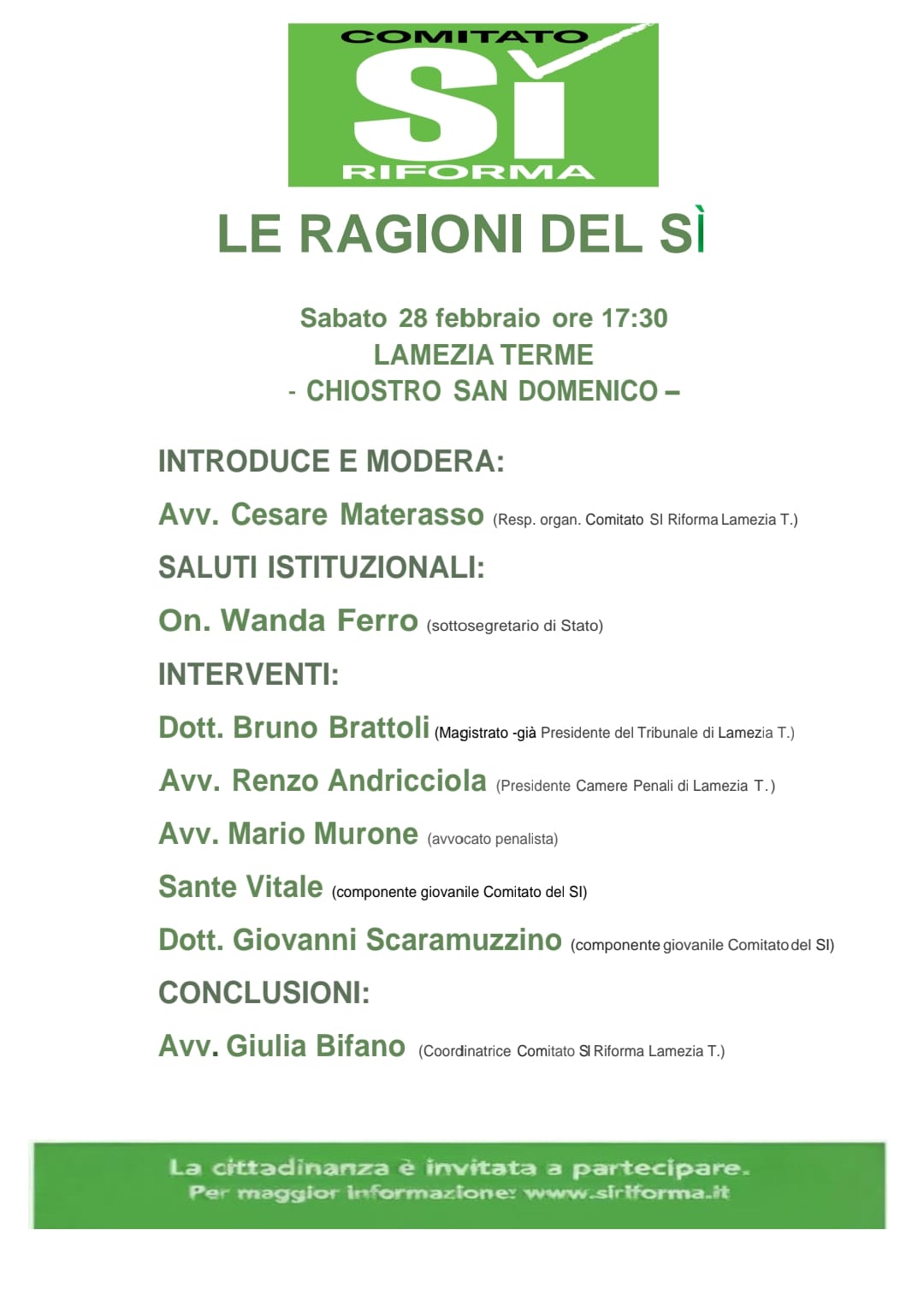 COMITATO
SÌ
RIFORMA

LE RAGIONI DEL SÌ

Sabato 28 febbraio ore 17:30
LAMEZIA TERME
- CHIOSTRO SAN DOMENICO –

INTRODUCE E MODERA:

Avv. Cesare Materasso (Resp. organ. Comitato SI Riforma Lamezia T.)

SALUTI ISTITUZIONALI:

On. Wanda Ferro (sottosegretario di Stato)

INTERVENTI:

Dott. Bruno Brattoli (Magistrato -già Presidente del Tribunale di Lamezia T.)

Avv. Renzo Andricciola (Presidente Camere Penali di Lamezia T.)

Avv. Mario Murone (avvocato penalista)

Sante Vitale (componente giovanile Comitato del SI)

Dott. Giovanni Scaramuzzino (componente giovanile Comitato del SI)

CONCLUSIONI:

Avv. Giulia Bifano (Coordinatrice Comitato SI Riforma Lamezia T.)

La cittadinanza è invitata a partecipare.
Per maggior informazione: www.siriforma.it